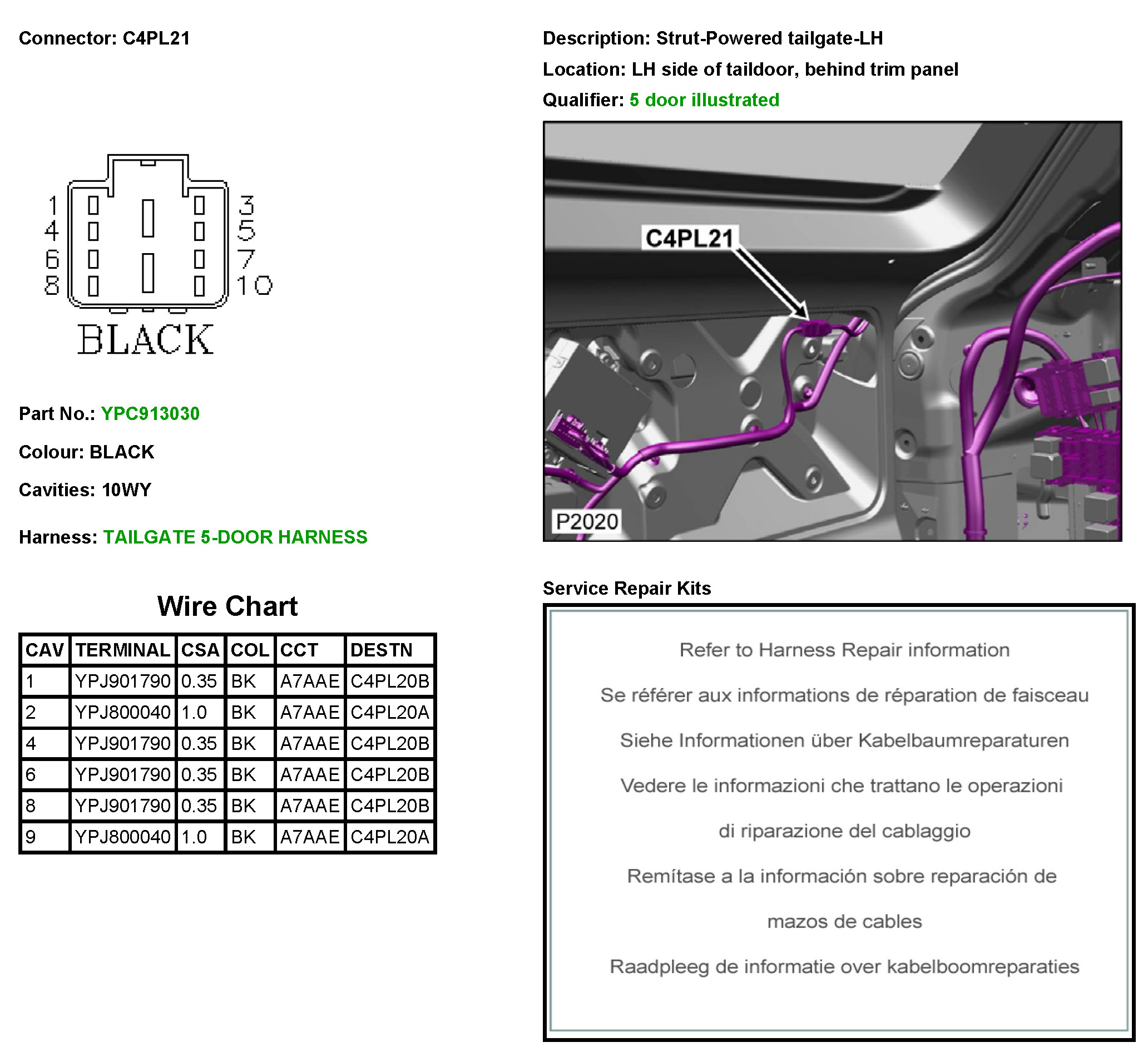 Connector: C4PL21

1 4 6 8

3 5 7 10

BLACK

Part No.: YPC913030

Colour: BLACK

Cavities: 10WY

Harness: TAILGATE 5-DOOR HARNESS

Wire Chart

| CAV | TERMINAL | CSA | COL | CCT | DESTN |
|---|---|---|---|---|---|
| 1 | YPJ901790 | 0.35 | BK | A7AAE | C4PL20B |
| 2 | YPJ800040 | 1.0 | BK | A7AAE | C4PL20A |
| 4 | YPJ901790 | 0.35 | BK | A7AAE | C4PL20B |
| 6 | YPJ901790 | 0.35 | BK | A7AAE | C4PL20B |
| 8 | YPJ901790 | 0.35 | BK | A7AAE | C4PL20B |
| 9 | YPJ800040 | 1.0 | BK | A7AAE | C4PL20A |

Description: Strut-Powered tailgate-LH

Location: LH side of taildoor, behind trim panel

Qualifier: 5 door illustrated

C4PL21

P2020

Service Repair Kits

Refer to Harness Repair information

Se référer aux informations de réparation de faisceau

Siehe Informationen über Kabelbaumreparaturen

Vedere le informazioni che trattano le operazioni di riparazione del cablaggio

Remítase a la información sobre reparación de mazos de cables

Raadpleeg de informatie over kabelboomreparaties